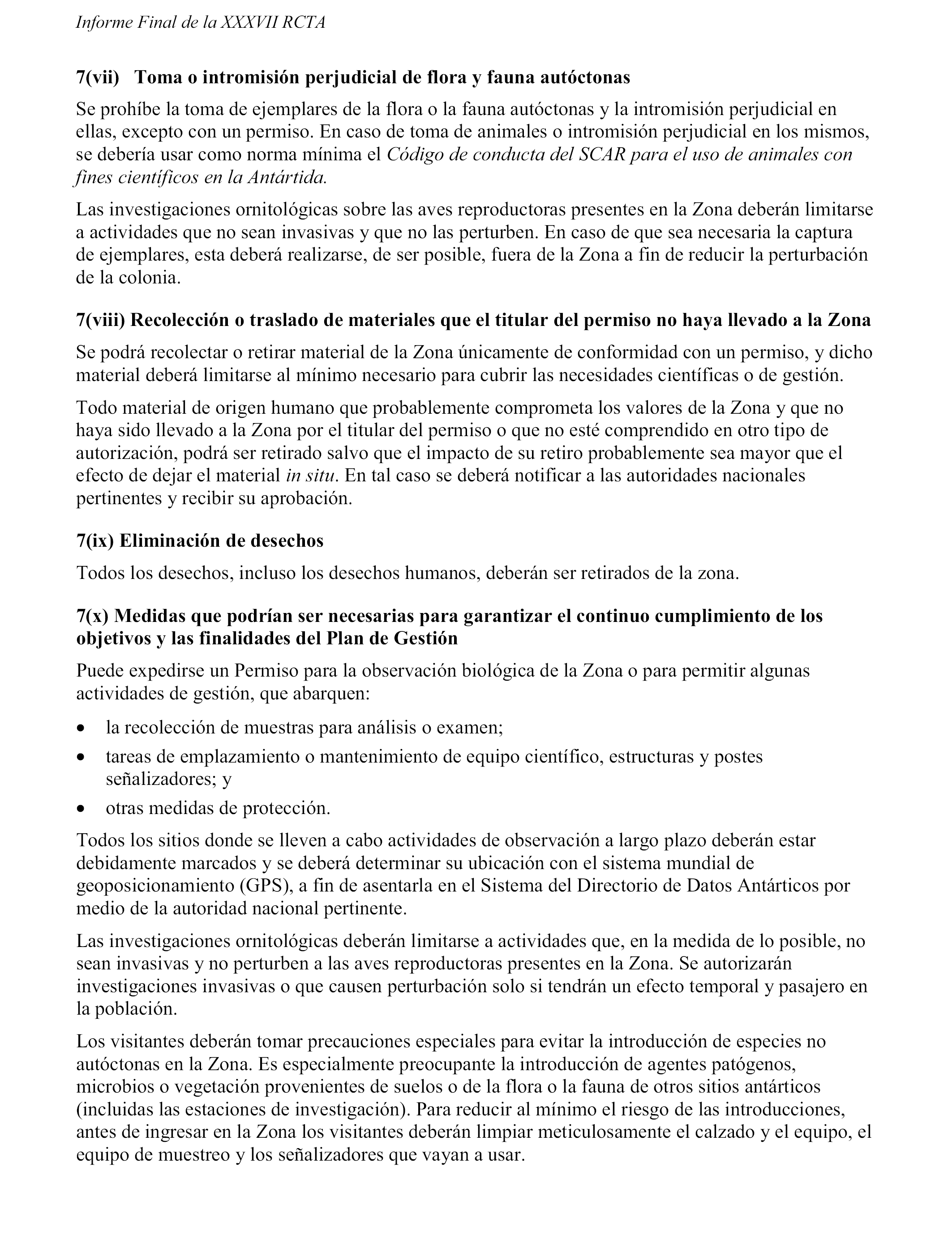 Informe Final de la XXXVII RCTA

7(vii) Toma o intromisión perjudicial de flora y fauna autóctonas

Se prohíbe la toma de ejemplares de la flora o la fauna autóctonas y la intromisión perjudicial en ellas, excepto con un permiso. En caso de toma de animales o intromisión perjudicial en los mismos, se debería usar como norma mínima el Código de conducta del SCAR para el uso de animales con fines científicos en la Antártida.

Las investigaciones ornitológicas sobre las aves reproductoras presentes en la Zona deberán limitarse a actividades que no sean invasivas y que no las perturben. En caso de que sea necesaria la captura de ejemplares, esta deberá realizarse, de ser posible, fuera de la Zona a fin de reducir la perturbación de la colonia.

7(viii) Recolección o traslado de materiales que el titular del permiso no haya llevado a la Zona

Se podrá recolectar o retirar material de la Zona únicamente de conformidad con un permiso, y dicho material deberá limitarse al mínimo necesario para cubrir las necesidades científicas o de gestión.

Todo material de origen humano que probablemente comprometa los valores de la Zona y que no haya sido llevado a la Zona por el titular del permiso o que no esté comprendido en otro tipo de autorización, podrá ser retirado salvo que el impacto de su retiro probablemente sea mayor que el efecto de dejar el material in situ. En tal caso se deberá notificar a las autoridades nacionales pertinentes y recibir su aprobación.

7(ix) Eliminación de desechos

Todos los desechos, incluso los desechos humanos, deberán ser retirados de la zona.

7(x) Medidas que podrían ser necesarias para garantizar el continuo cumplimiento de los objetivos y las finalidades del Plan de Gestión

Puede expedirse un Permiso para la observación biológica de la Zona o para permitir algunas actividades de gestión, que abarquen:

• la recolección de muestras para análisis o examen;
• tareas de emplazamiento o mantenimiento de equipo científico, estructuras y postes señalizadores; y
• otras medidas de protección.

Todos los sitios donde se lleven a cabo actividades de observación a largo plazo deberán estar debidamente marcados y se deberá determinar su ubicación con el sistema mundial de geoposicionamiento (GPS), a fin de asentarla en el Sistema del Directorio de Datos Antárticos por medio de la autoridad nacional pertinente.

Las investigaciones ornitológicas deberán limitarse a actividades que, en la medida de lo posible, no sean invasivas y no perturben a las aves reproductoras presentes en la Zona. Se autorizarán investigaciones invasivas o que causen perturbación solo si tendrán un efecto temporal y pasajero en la población.

Los visitantes deberán tomar precauciones especiales para evitar la introducción de especies no autóctonas en la Zona. Es especialmente preocupante la introducción de agentes patógenos, microbios o vegetación provenientes de suelos o de la flora o la fauna de otros sitios antárticos (incluidas las estaciones de investigación). Para reducir al mínimo el riesgo de las introducciones, antes de ingresar en la Zona los visitantes deberán limpiar meticulosamente el calzado y el equipo, el equipo de muestreo y los señalizadores que vayan a usar.